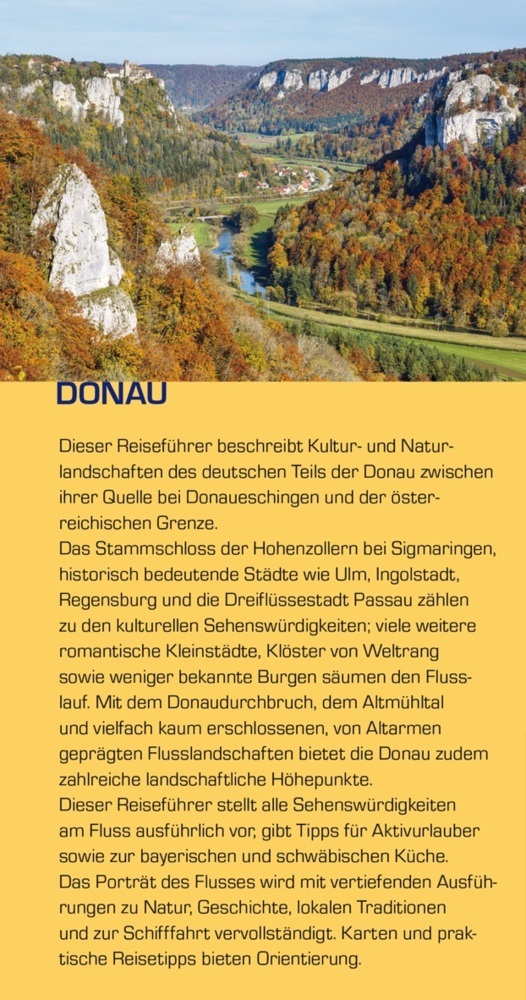 DONAU

Dieser Reiseführer beschreibt Kultur- und Naturlandschaften des deutschen Teils der Donau zwischen ihrer Quelle bei Donaueschingen und der österreichischen Grenze.
Das Stammschloss der Hohenzollern bei Sigmaringen, historisch bedeutende Städte wie Ulm, Ingolstadt, Regensburg und die Dreiflüssestadt Passau zählen zu den kulturellen Sehenswürdigkeiten; viele weitere romantische Kleinstädte, Klöster von Weltrang sowie weniger bekannte Burgen säumen den Flusslauf. Mit dem Donaudurchbruch, dem Altmühltal und vielfach kaum erschlossenen, von Altarmen geprägten Flusslandschaften bietet die Donau zudem zahlreiche landschaftliche Höhepunkte.
Dieser Reiseführer stellt alle Sehenswürdigkeiten am Fluss ausführlich vor, gibt Tipps für Aktivurlauber sowie zur bayerischen und schwäbischen Küche.
Das Porträt des Flusses wird mit vertiefenden Ausführungen zu Natur, Geschichte, lokalen Traditionen und zur Schifffahrt vervollständigt. Karten und praktische Reisetipps bieten Orientierung.